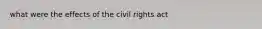 what were the effects of the civil rights act